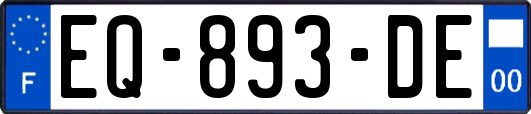 F

EQ-893-DE

00